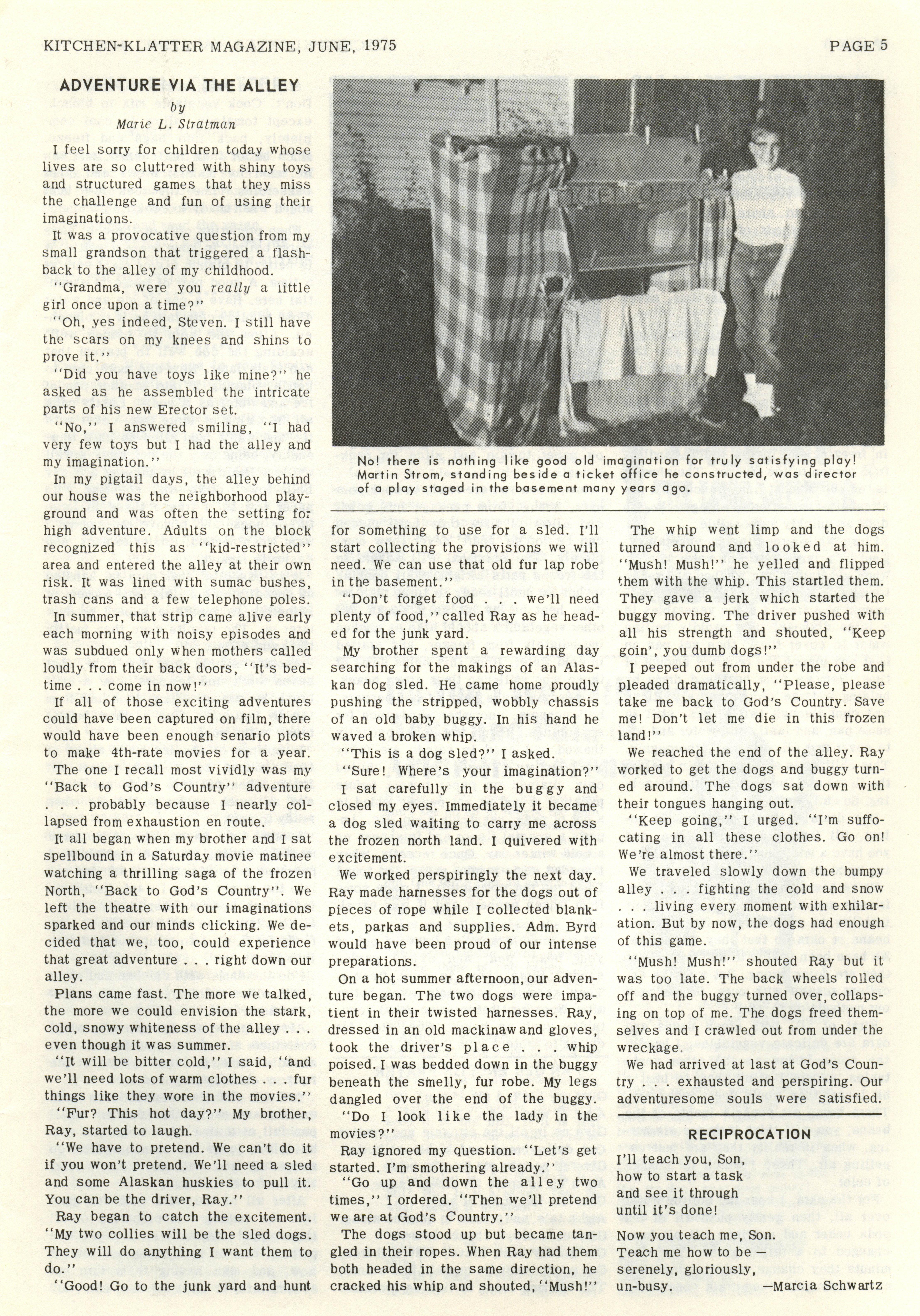 KITCHEN-KLATTER MAGAZINE, JUNE, 1975

PAGE 5

ADVENTURE VIA THE ALLEY

by

Marie L. Stratman

I feel sorry for children today whose lives are so cluttered with shiny toys and structured games that they miss the challenge and fun of using their imaginations.

It was a provocative question from my small grandson that triggered a flashback to the alley of my childhood.

"Grandma, were you really a little girl once upon a time?"

"Oh, yes indeed, Steven. I still have the scars on my knees and shins to prove it."

"Did you have toys like mine?" he asked as he assembled the intricate parts of his new Erector set.

"No," I answered smiling, "I had very few toys but I had the alley and my imagination."

In my pigtail days, the alley behind our house was the neighborhood playground and was often the setting for high adventure. Adults on the block recognized this as "kid-restricted" area and entered the alley at their own risk. It was lined with sumac bushes, trash cans and a few telephone poles.

In summer, that strip came alive early each morning with noisy episodes and was subdued only when mothers called loudly from their back doors, "It's bedtime . . . come in now!"

If all of those exciting adventures could have been captured on film, there would have been enough senario plots to make 4th-rate movies for a year.

The one I recall most vividly was my "Back to God's Country" adventure . . . probably because I nearly collapsed from exhaustion en route.

It all began when my brother and I sat spellbound in a Saturday movie matinee watching a thrilling saga of the frozen North, "Back to God's Country". We left the theatre with our imaginations sparked and our minds clicking. We decided that we, too, could experience that great adventure . . . right down our alley.

Plans came fast. The more we talked, the more we could envision the stark, cold, snowy whiteness of the alley . . . even though it was summer.

"It will be bitter cold," I said, "and we'll need lots of warm clothes . . . fur things like they wore in the movies."

"Fur? This hot day?" My brother, Ray, started to laugh.

"We have to pretend. We can't do it if you won't pretend. We'll need a sled and some Alaskan huskies to pull it. You can be the driver, Ray."

Ray began to catch the excitement. "My two collies will be the sled dogs. They will do anything I want them to do."

"Good! Go to the junk yard and hunt

TICKET OFFICE

No! there is nothing like good old imagination for truly satisfying play! Martin Strom, standing beside a ticket office he constructed, was director of a play staged in the basement many years ago.

for something to use for a sled. I'll start collecting the provisions we will need. We can use that old fur lap robe in the basement."

"Don't forget food . . . we'll need plenty of food," called Ray as he headed for the junk yard.

My brother spent a rewarding day searching for the makings of an Alaskan dog sled. He came home proudly pushing the stripped, wobbly chassis of an old baby buggy. In his hand he waved a broken whip.

"This is a dog sled?" I asked.

"Sure! Where's your imagination?"

I sat carefully in the buggy and closed my eyes. Immediately it became a dog sled waiting to carry me across the frozen north land. I quivered with excitement.

We worked perspiringly the next day. Ray made harnesses for the dogs out of pieces of rope while I collected blankets, parkas and supplies. Adm. Byrd would have been proud of our intense preparations.

On a hot summer afternoon, our adventure began. The two dogs were impatient in their twisted harnesses. Ray, dressed in an old mackinaw and gloves, took the driver's place . . . whip poised. I was bedded down in the buggy beneath the smelly, fur robe. My legs dangled over the end of the buggy.

"Do I look like the lady in the movies?"

Ray ignored my question. "Let's get started. I'm smothering already."

"Go up and down the alley two times," I ordered. "Then we'll pretend we are at God's Country."

The dogs stood up but became tangled in their ropes. When Ray had them both headed in the same direction, he cracked his whip and shouted, "Mush!"

The whip went limp and the dogs turned around and looked at him. "Mush! Mush!" he yelled and flipped them with the whip. This startled them. They gave a jerk which started the buggy moving. The driver pushed with all his strength and shouted, "Keep goin', you dumb dogs!"

I peeped out from under the robe and pleaded dramatically, "Please, please take me back to God's Country. Save me! Don't let me die in this frozen land!"

We reached the end of the alley. Ray worked to get the dogs and buggy turned around. The dogs sat down with their tongues hanging out.

"Keep going," I urged. "I'm suffocating in all these clothes. Go on! We're almost there."

We traveled slowly down the bumpy alley . . . fighting the cold and snow . . . living every moment with exhilaration. But by now, the dogs had enough of this game.

"Mush! Mush!" shouted Ray but it was too late. The back wheels rolled off and the buggy turned over, collapsing on top of me. The dogs freed themselves and I crawled out from under the wreckage.

We had arrived at last at God's Country . . . exhausted and perspiring. Our adventuresome souls were satisfied.

RECIPROCATION

I'll teach you, Son,
how to start a task
and see it through
until it's done!

Now you teach me, Son.
Teach me how to be —
serenely, gloriously,
un-busy. —Marcia Schwartz